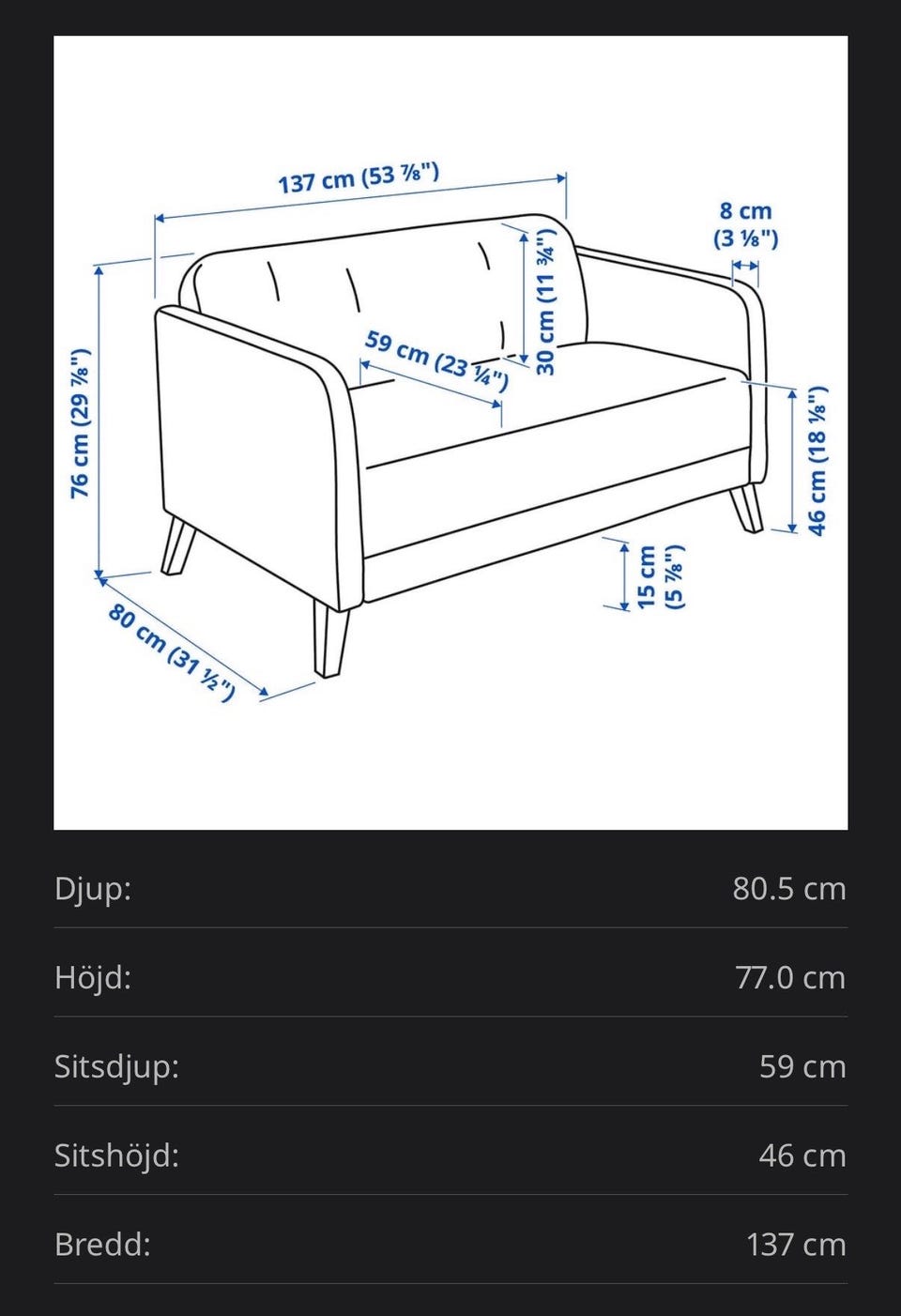 137 cm (53 ⅞")
8 cm
(3 ⅛")
76 cm (29 ⅞")
59 cm (23 ¼")
30 cm (11 ¾")
46 cm (18 ⅛")
15 cm
(5 ⅞")
80 cm (31 ½")

| Djup: | 80.5 cm |
|---|---|
| Höjd: | 77.0 cm |
| Sitsdjup: | 59 cm |
| Sitshöjd: | 46 cm |
| Bredd: | 137 cm |